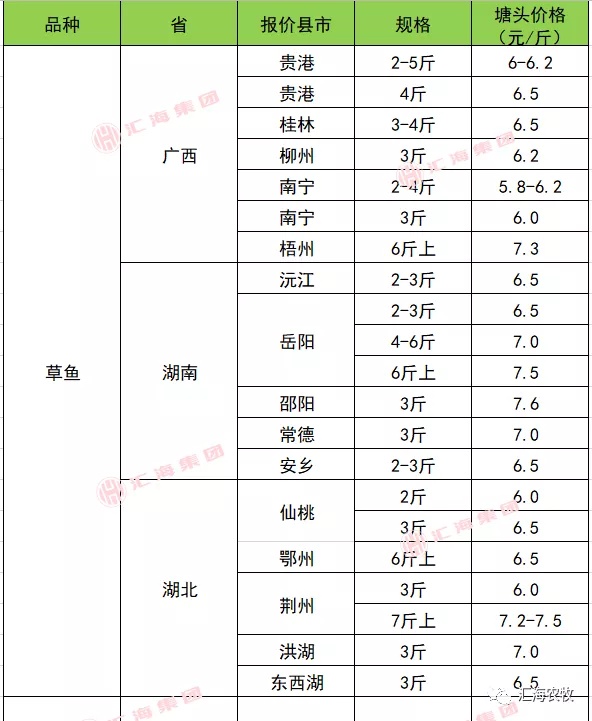 | 品种 | 省 | 报价县市 | 规格 | 塘头价格（元/斤） |
|---|---|---|---|---|
| 草鱼 | 广西 | 贵港 | 2-5斤 | 6-6.2 |
| | | 贵港 | 4斤 | 6.5 |
| | | 桂林 | 3-4斤 | 6.5 |
| | | 柳州 | 3斤 | 6.2 |
| | | 南宁 | 2-4斤 | 5.8-6.2 |
| | | 南宁 | 3斤 | 6.0 |
| | | 梧州 | 6斤上 | 7.3 |
| | 湖南 | 沅江 | 2-3斤 | 6.5 |
| | | 岳阳 | 2-3斤 | 6.5 |
| | | | 4-6斤 | 7.0 |
| | | | 6斤上 | 7.5 |
| | | 邵阳 | 3斤 | 7.6 |
| | | 常德 | 3斤 | 7.0 |
| | | 安乡 | 2-3斤 | 6.5 |
| | 湖北 | 仙桃 | 2斤 | 6.0 |
| | | | 3斤 | 6.5 |
| | | 鄂州 | 6斤上 | 6.5 |
| | | 荆州 | 3斤 | 6.0 |
| | | | 7斤上 | 7.2-7.5 |
| | | 洪湖 | 3斤 | 7.0 |
| | | 东西湖 | 3斤 | 6.5 |

汇海集团 汇海集团 汇海集团 汇海集团 汇海集团

汇海农牧